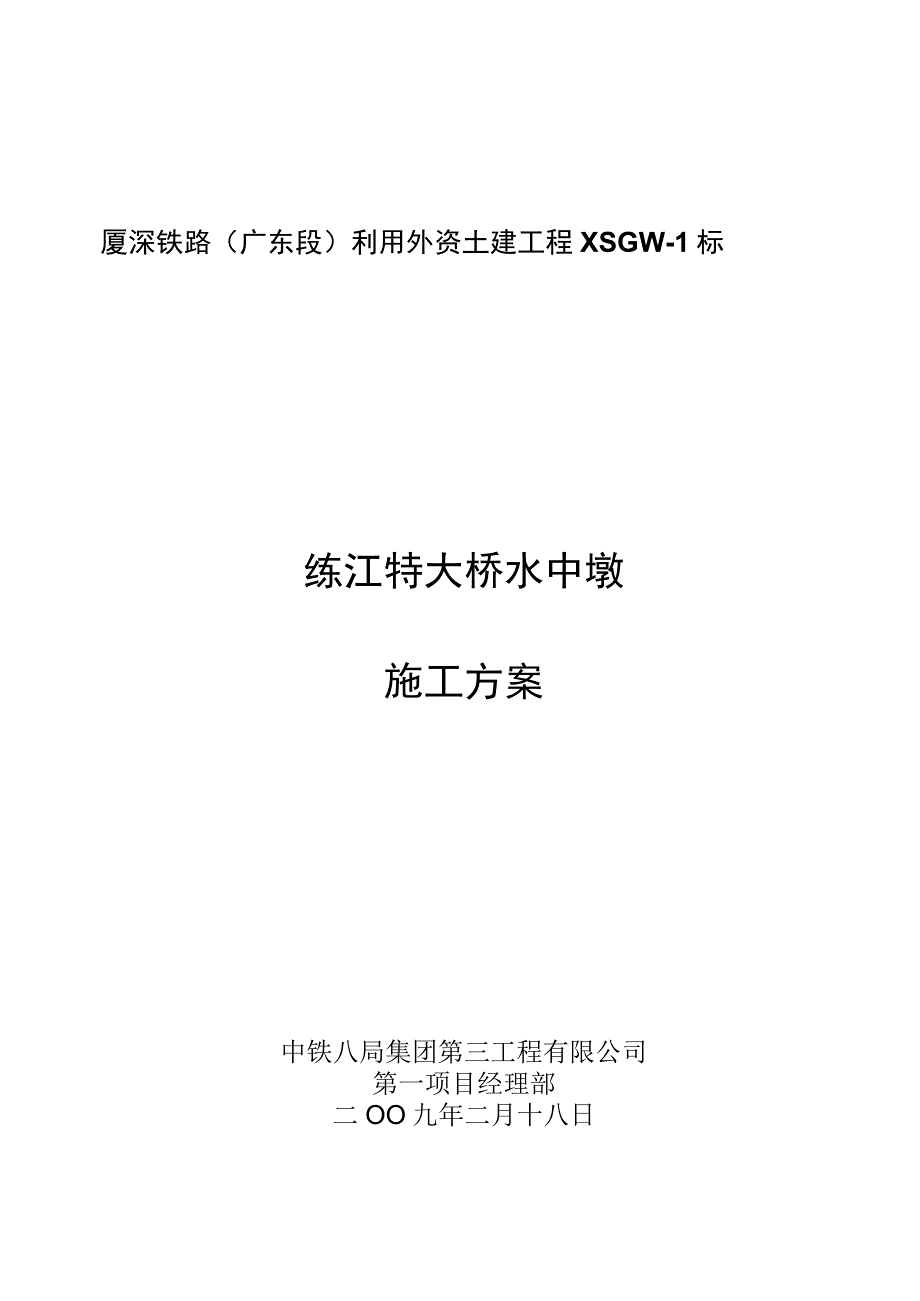 厦深铁路（广东段）利用外资土建工程 XSGW-1 标

练江特大桥水中墩

施工方案

中铁八局集团第三工程有限公司
第一项目经理部
二 OO 九年二月十八日